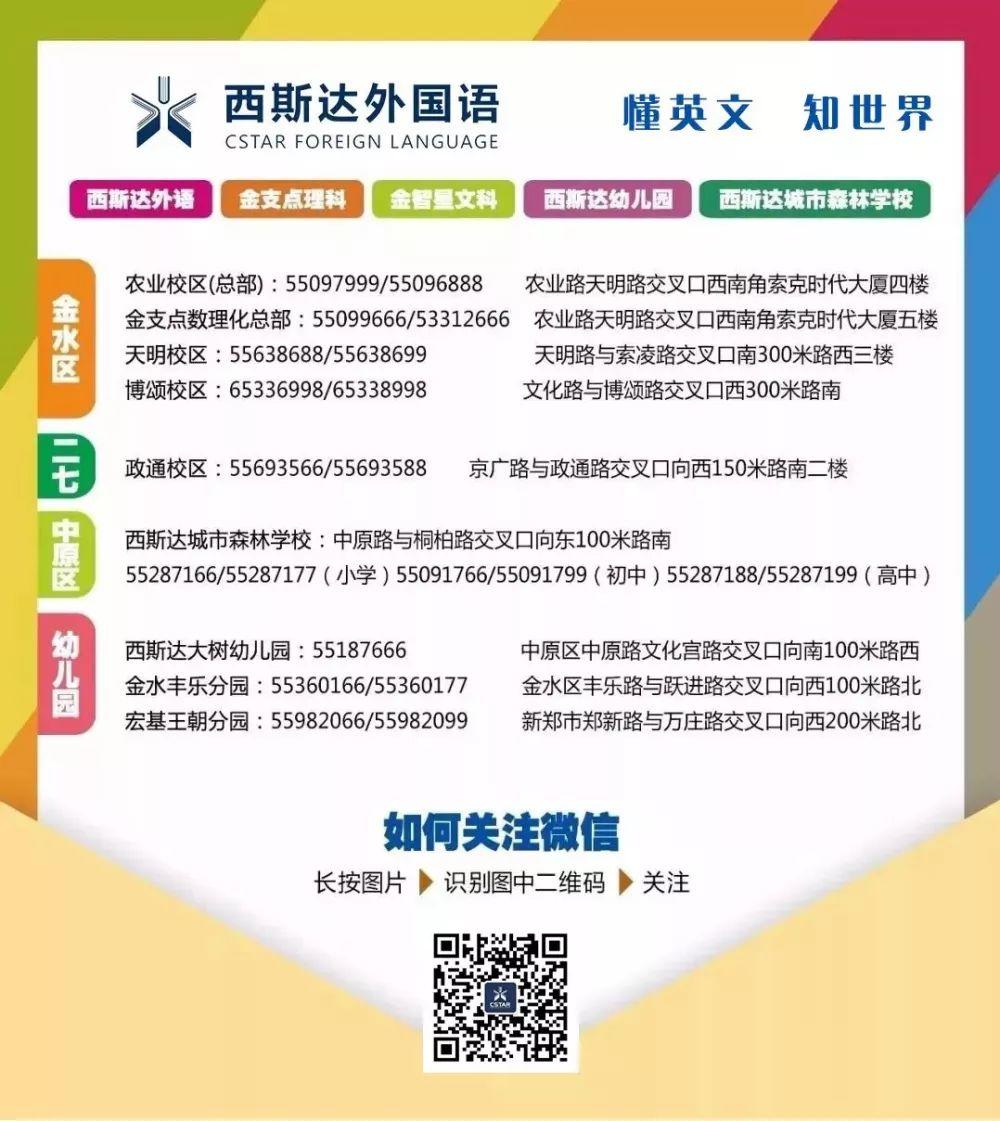 西斯达外国语
CSTAR FOREIGN LANGUAGE

懂英文 知世界

西斯达外语　金支点理科　金智星文科　西斯达幼儿园　西斯达城市森林学校

金水区

农业校区(总部)：55097999/55096888　农业路天明路交叉口西南角索克时代大厦四楼
金支点数理化总部：55099666/53312666　农业路天明路交叉口西南角索克时代大厦五楼
天明校区：55638688/55638699　天明路与索凌路交叉口南300米路西三楼
博颂校区：65336998/65338998　文化路与博颂路交叉口西300米路南

二七

政通校区：55693566/55693588　京广路与政通路交叉口向西150米路南二楼

中原区

西斯达城市森林学校：中原路与桐柏路交叉口向东100米路南
55287166/55287177（小学）55091766/55091799（初中）55287188/55287199（高中）

幼儿园

西斯达大树幼儿园：55187666　中原区中原路文化宫路交叉口向南100米路西
金水丰乐分园：55360166/55360177　金水区丰乐路与跃进路交叉口向西100米路北
宏基王朝分园：55982066/55982099　新郑市郑新路与万庄路交叉口向西200米路北

如何关注微信

长按图片 识别图中二维码 关注

CSTAR